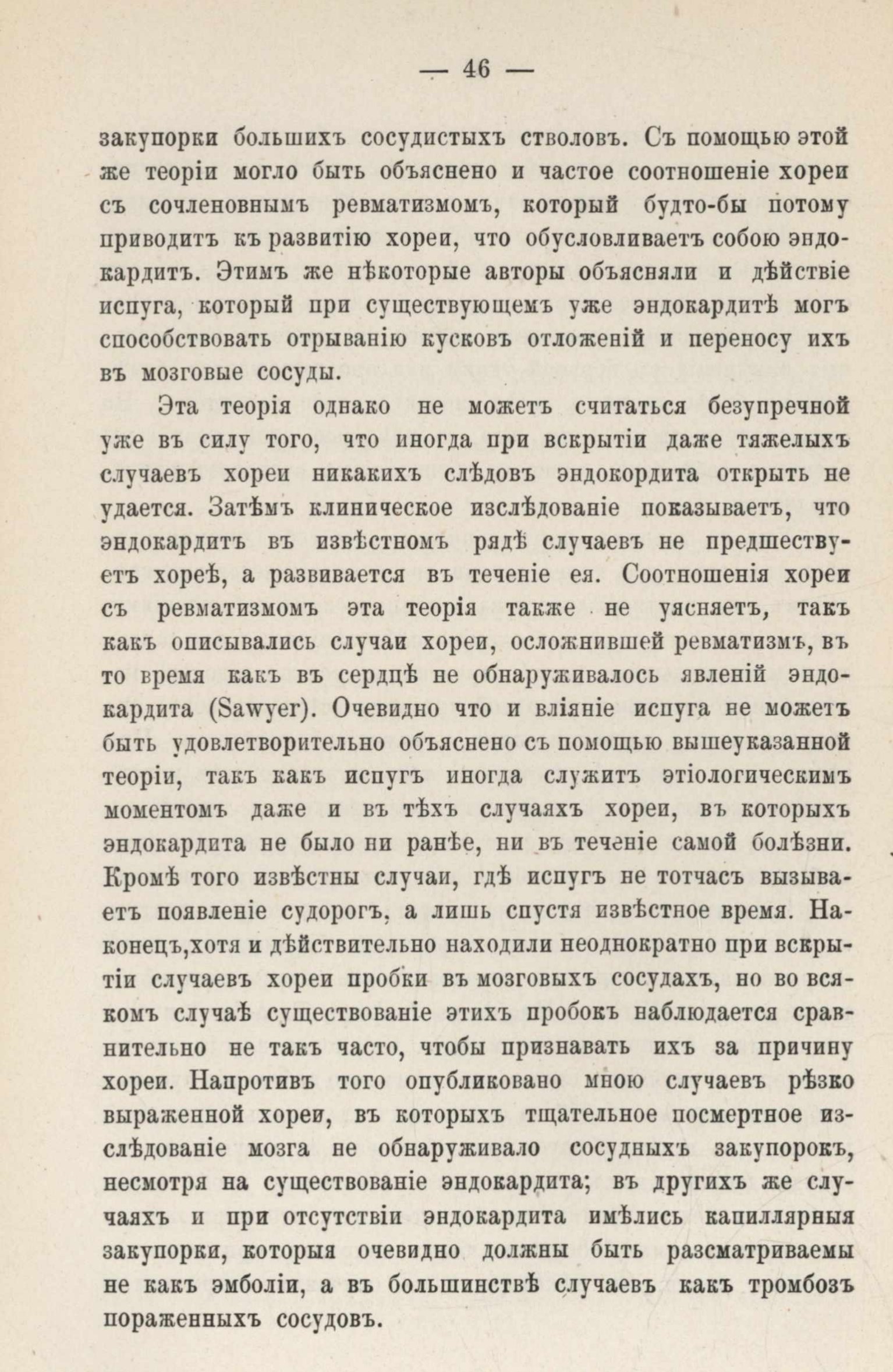 — 46 —

закупорки большихъ сосудистыхъ стволовъ. Съ помощью этой же теоріи могло быть объяснено и частое соотношеніе хореи съ сочленовнымъ ревматизмомъ, который будто-бы потому приводитъ къ развитію хореи, что обусловливаетъ собою эндокардитъ. Этимъ же нѣкоторые авторы объясняли и дѣйствіе испуга, который при существующемъ уже эндокардитѣ могъ способствовать отрыванію кусковъ отложеній и переносу ихъ въ мозговые сосуды.

Эта теорія однако не можетъ считаться безупречной уже въ силу того, что иногда при вскрытіи даже тяжелыхъ случаевъ хореи никакихъ слѣдовъ эндокордита открыть не удается. Затѣмъ клиническое изслѣдованіе показываетъ, что эндокардитъ въ извѣстномъ рядѣ случаевъ не предшествуетъ хореѣ, а развивается въ теченіе ея. Соотношенія хореи съ ревматизмомъ эта теорія также не уясняетъ, такъ какъ описывались случаи хореи, осложнившей ревматизмъ, въ то время какъ въ сердцѣ не обнаруживалось явленій эндокардита (Sawyer). Очевидно что и вліяніе испуга не можетъ быть удовлетворительно объяснено съ помощью вышеуказанной теоріи, такъ какъ испугъ иногда служитъ этіологическимъ моментомъ даже и въ тѣхъ случаяхъ хореи, въ которыхъ эндокардита не было ни ранѣе, ни въ теченіе самой болѣзни. Кромѣ того извѣстны случаи, гдѣ испугъ не тотчасъ вызываетъ появленіе судорогъ, а лишь спустя извѣстное время. Наконецъ,хотя и дѣйствительно находили неоднократно при вскрытіи случаевъ хореи пробки въ мозговыхъ сосудахъ, но во всякомъ случаѣ существованіе этихъ пробокъ наблюдается сравнительно не такъ часто, чтобы признавать ихъ за причину хореи. Напротивъ того опубликовано мною случаевъ рѣзко выраженной хореи, въ которыхъ тщательное посмертное изслѣдованіе мозга не обнаруживало сосудныхъ закупорокъ, несмотря на существованіе эндокардита; въ другихъ же случаяхъ и при отсутствіи эндокардита имѣлись капиллярныя закупорки, которыя очевидно должны быть разсматриваемы не какъ эмболіи, а въ большинствѣ случаевъ какъ тромбозъ пораженныхъ сосудовъ.